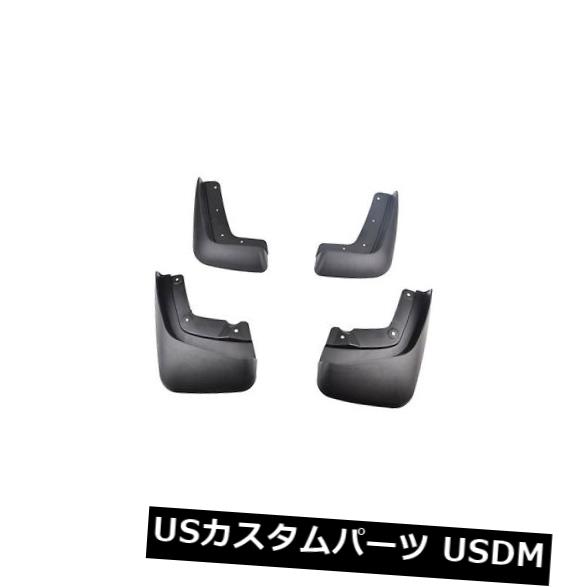 USカスタムパーツ USDM